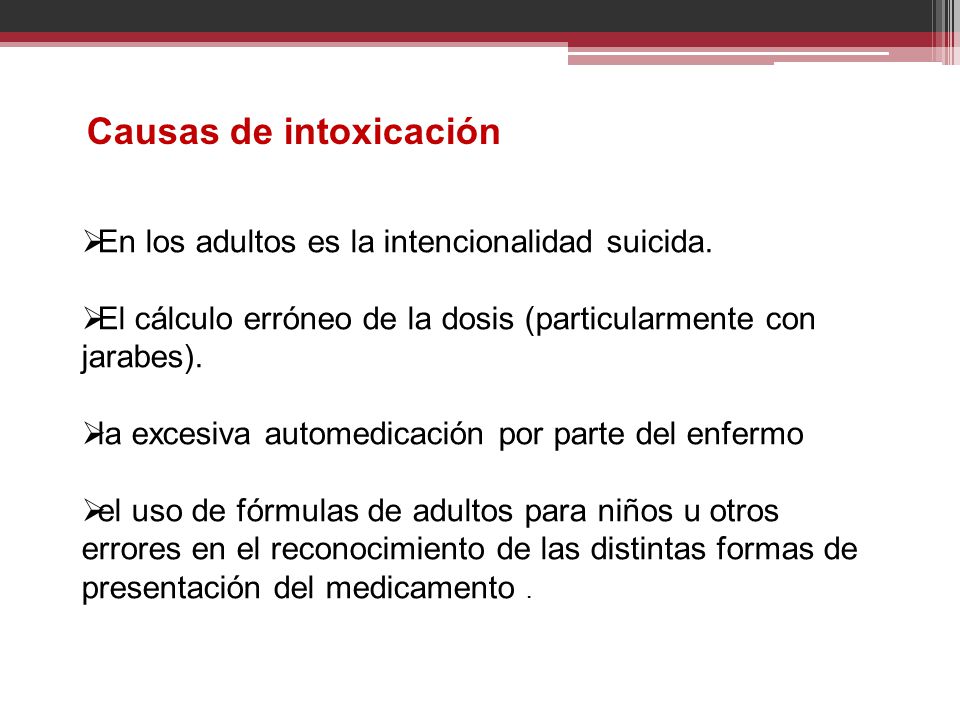 Causas de intoxicación

➢En los adultos es la intencionalidad suicida.

➢El cálculo erróneo de la dosis (particularmente con jarabes).

➢la excesiva automedicación por parte del enfermo

➢el uso de fórmulas de adultos para niños u otros errores en el reconocimiento de las distintas formas de presentación del medicamento .